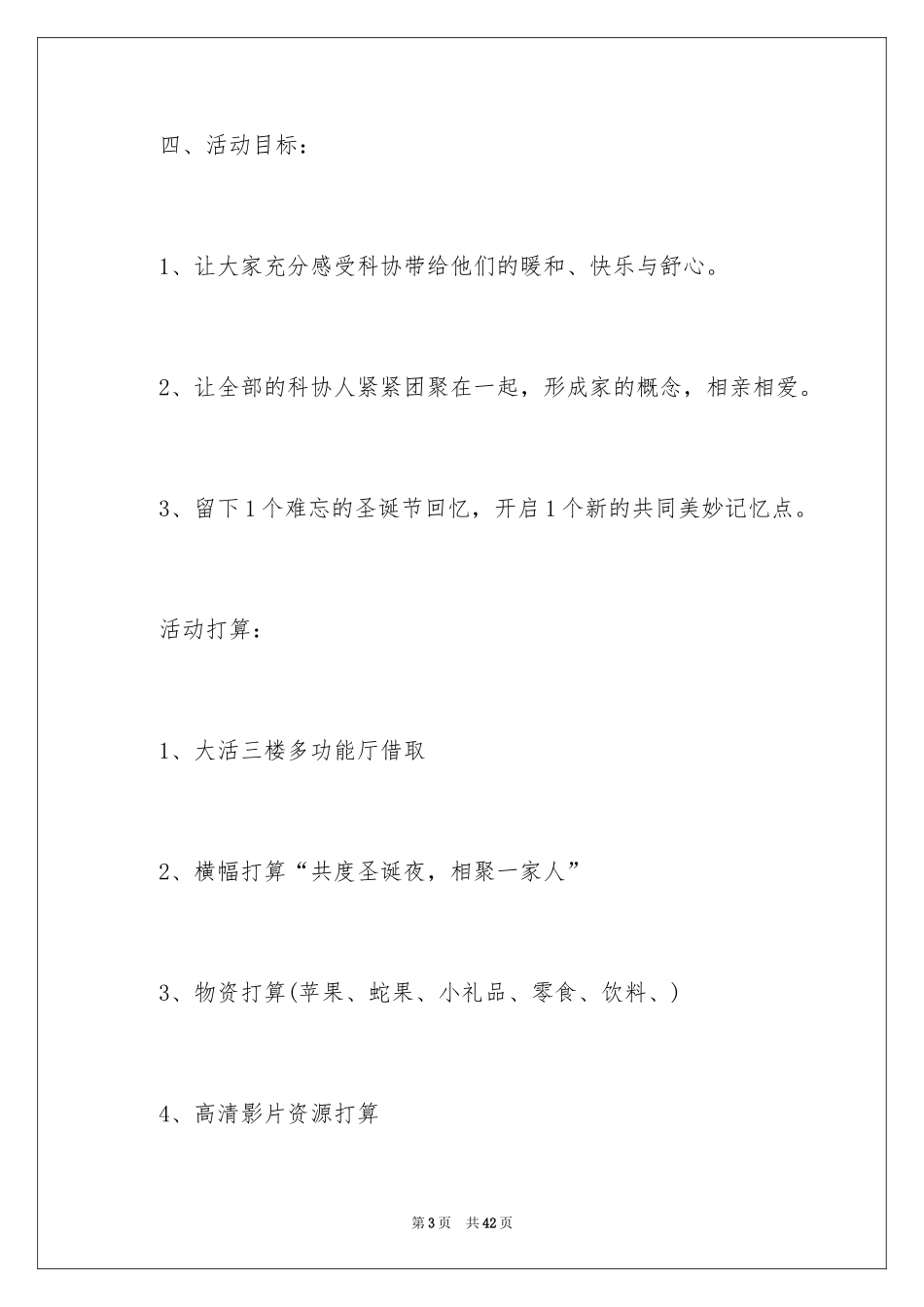 四、活动目标：

1、让大家充分感受科协带给他们的暖和、快乐与舒心。

2、让全部的科协人紧紧团聚在一起，形成家的概念，相亲相爱。

3、留下1个难忘的圣诞节回忆，开启1个新的共同美妙记忆点。

活动打算：

1、大活三楼多功能厅借取

2、横幅打算“共度圣诞夜，相聚一家人”

3、物资打算(苹果、蛇果、小礼品、零食、饮料、)

4、高清影片资源打算

第3页　共42页